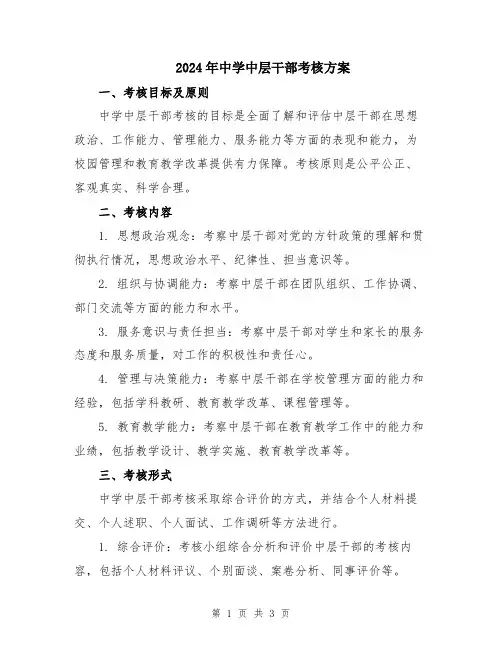 2024年中学中层干部考核方案

一、考核目标及原则

中学中层干部考核的目标是全面了解和评估中层干部在思想政治、工作能力、管理能力、服务能力等方面的表现和能力，为校园管理和教育教学改革提供有力保障。考核原则是公平公正、客观真实、科学合理。

二、考核内容

1. 思想政治观念：考察中层干部对党的方针政策的理解和贯彻执行情况，思想政治水平、纪律性、担当意识等。

2. 组织与协调能力：考察中层干部在团队组织、工作协调、部门交流等方面的能力和水平。

3. 服务意识与责任担当：考察中层干部对学生和家长的服务态度和服务质量，对工作的积极性和责任心。

4. 管理与决策能力：考察中层干部在学校管理方面的能力和经验，包括学科教研、教育教学改革、课程管理等。

5. 教育教学能力：考察中层干部在教育教学工作中的能力和业绩，包括教学设计、教学实施、教育教学改革等。

三、考核形式

中学中层干部考核采取综合评价的方式，并结合个人材料提交、个人述职、个人面试、工作调研等方法进行。

1. 综合评价：考核小组综合分析和评价中层干部的考核内容，包括个人材料评议、个别面谈、案卷分析、同事评价等。

第 1 页 共 3 页